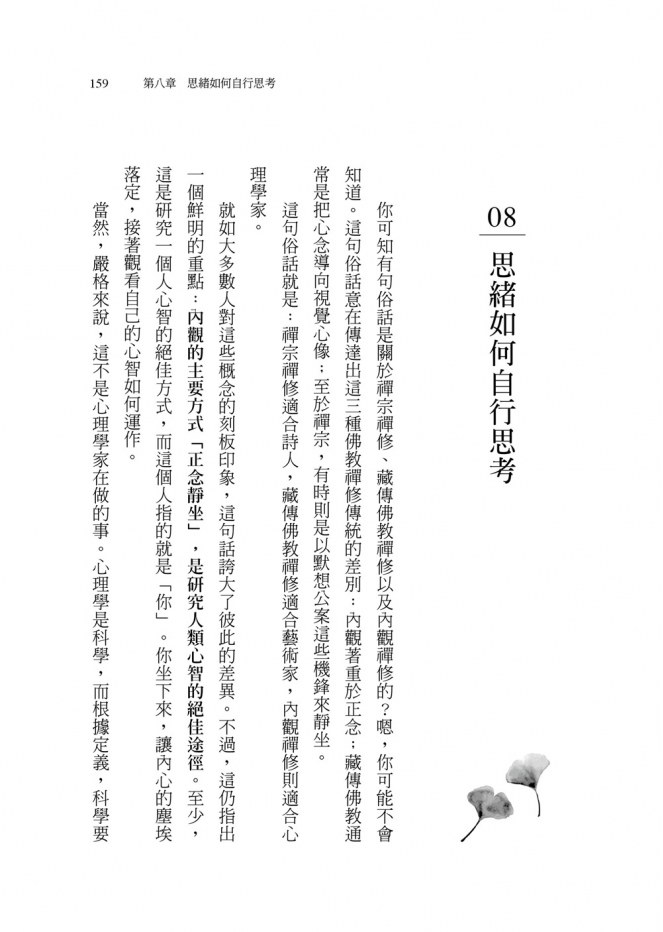 159　第八章　思緒如何自行思考

08
思緒如何自行思考

你可知有句俗話是關於禪宗禪修、藏傳佛教禪修以及內觀禪修的？嗯，你可能不會知道。這句俗話意在傳達出這三種佛教禪修傳統的差別：內觀著重於正念；藏傳佛教通常是把心念導向視覺心像；至於禪宗，有時則是以默想公案這些機鋒來靜坐。

這句俗話就是：禪宗禪修適合詩人，藏傳佛教禪修適合藝術家，內觀禪修則適合心理學家。

就如大多數人對這些概念的刻板印象，這句話誇大了彼此的差異。不過，這仍指出一個鮮明的重點：內觀的主要方式「正念靜坐」，是研究人類心智的絕佳途徑。至少，這是研究一個人心智的絕佳方式，而這個人指的就是「你」。你坐下來，讓內心的塵埃落定，接著觀看自己的心智如何運作。

當然，嚴格來說，這不是心理學家在做的事。心理學是科學，而根據定義，科學要